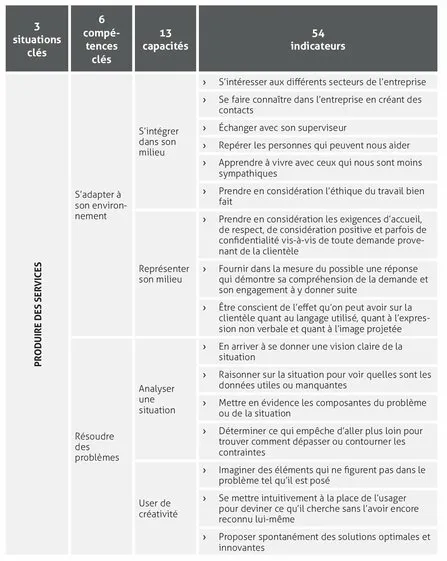 | 3 situations clés | 6 compétences clés | 13 capacités | 54 indicateurs |
|---|---|---|---|
| PRODUIRE DES SERVICES | S'adapter à son environnement | S'intégrer dans son milieu | › S'intéresser aux différents secteurs de l'entreprise |
| | | | › Se faire connaître dans l'entreprise en créant des contacts |
| | | | › Échanger avec son superviseur |
| | | | › Repérer les personnes qui peuvent nous aider |
| | | | › Apprendre à vivre avec ceux qui nous sont moins sympathiques |
| | | | › Prendre en considération l'éthique du travail bien fait |
| | | Représenter son milieu | › Prendre en considération les exigences d'accueil, de respect, de considération positive et parfois de confidentialité vis-à-vis de toute demande provenant de la clientèle |
| | | | › Fournir dans la mesure du possible une réponse qui démontre sa compréhension de la demande et son engagement à y donner suite |
| | | | › Être conscient de l'effet qu'on peut avoir sur la clientèle quant au langage utilisé, quant à l'expression non verbale et quant à l'image projetée |
| | Résoudre des problèmes | Analyser une situation | › En arriver à se donner une vision claire de la situation |
| | | | › Raisonner sur la situation pour voir quelles sont les données utiles ou manquantes |
| | | | › Mettre en évidence les composantes du problème ou de la situation |
| | | | › Déterminer ce qui empêche d'aller plus loin pour trouver comment dépasser ou contourner les contraintes |
| | | User de créativité | › Imaginer des éléments qui ne figurent pas dans le problème tel qu'il est posé |
| | | | › Se mettre intuitivement à la place de l'usager pour deviner ce qu'il cherche sans l'avoir encore reconnu lui-même |
| | | | › Proposer spontanément des solutions optimales et innovantes |